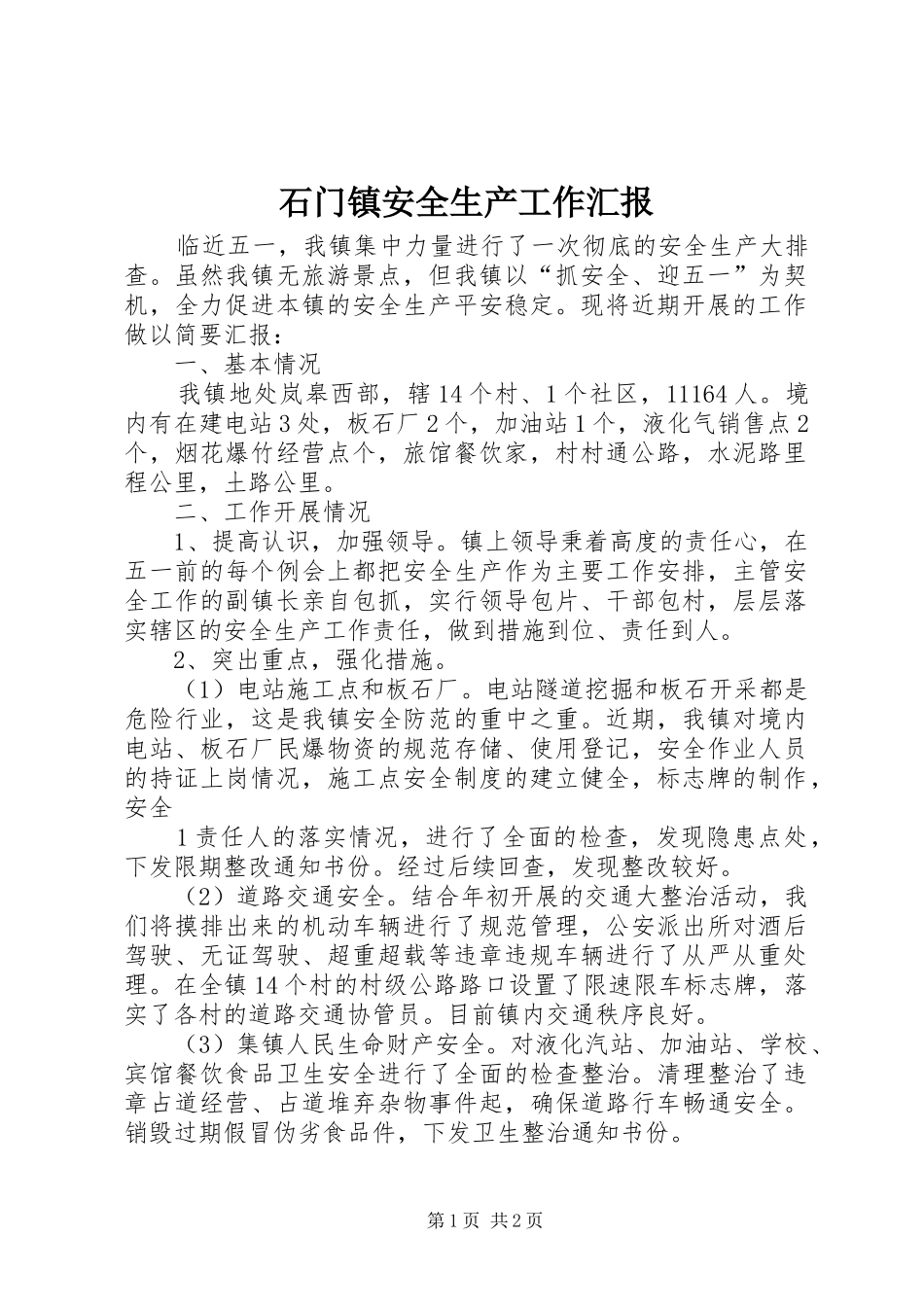 石门镇安全生产工作汇报

临近五一，我镇集中力量进行了一次彻底的安全生产大排查。虽然我镇无旅游景点，但我镇以“抓安全、迎五一”为契机，全力促进本镇的安全生产平安稳定。现将近期开展的工作做以简要汇报：

一、基本情况

我镇地处岚皋西部，辖14个村、1个社区，11164人。境内有在建电站3处，板石厂2个，加油站1个，液化气销售点2个，烟花爆竹经营点个，旅馆餐饮家，村村通公路，水泥路里程公里，土路公里。

二、工作开展情况

1、提高认识，加强领导。镇上领导秉着高度的责任心，在五一前的每个例会上都把安全生产作为主要工作安排，主管安全工作的副镇长亲自包抓，实行领导包片、干部包村，层层落实辖区的安全生产工作责任，做到措施到位、责任到人。

2、突出重点，强化措施。

（1）电站施工点和板石厂。电站隧道挖掘和板石开采都是危险行业，这是我镇安全防范的重中之重。近期，我镇对境内电站、板石厂民爆物资的规范存储、使用登记，安全作业人员的持证上岗情况，施工点安全制度的建立健全，标志牌的制作，安全

1责任人的落实情况，进行了全面的检查，发现隐患点处，下发限期整改通知书份。经过后续回查，发现整改较好。

（2）道路交通安全。结合年初开展的交通大整治活动，我们将摸排出来的机动车辆进行了规范管理，公安派出所对酒后驾驶、无证驾驶、超重超载等违章违规车辆进行了从严从重处理。在全镇14个村的村级公路路口设置了限速限车标志牌，落实了各村的道路交通协管员。目前镇内交通秩序良好。

（3）集镇人民生命财产安全。对液化汽站、加油站、学校、宾馆餐饮食品卫生安全进行了全面的检查整治。清理整治了违章占道经营、占道堆弃杂物事件起，确保道路行车畅通安全。销毁过期假冒伪劣食品件，下发卫生整治通知书份。

第1页 共2页